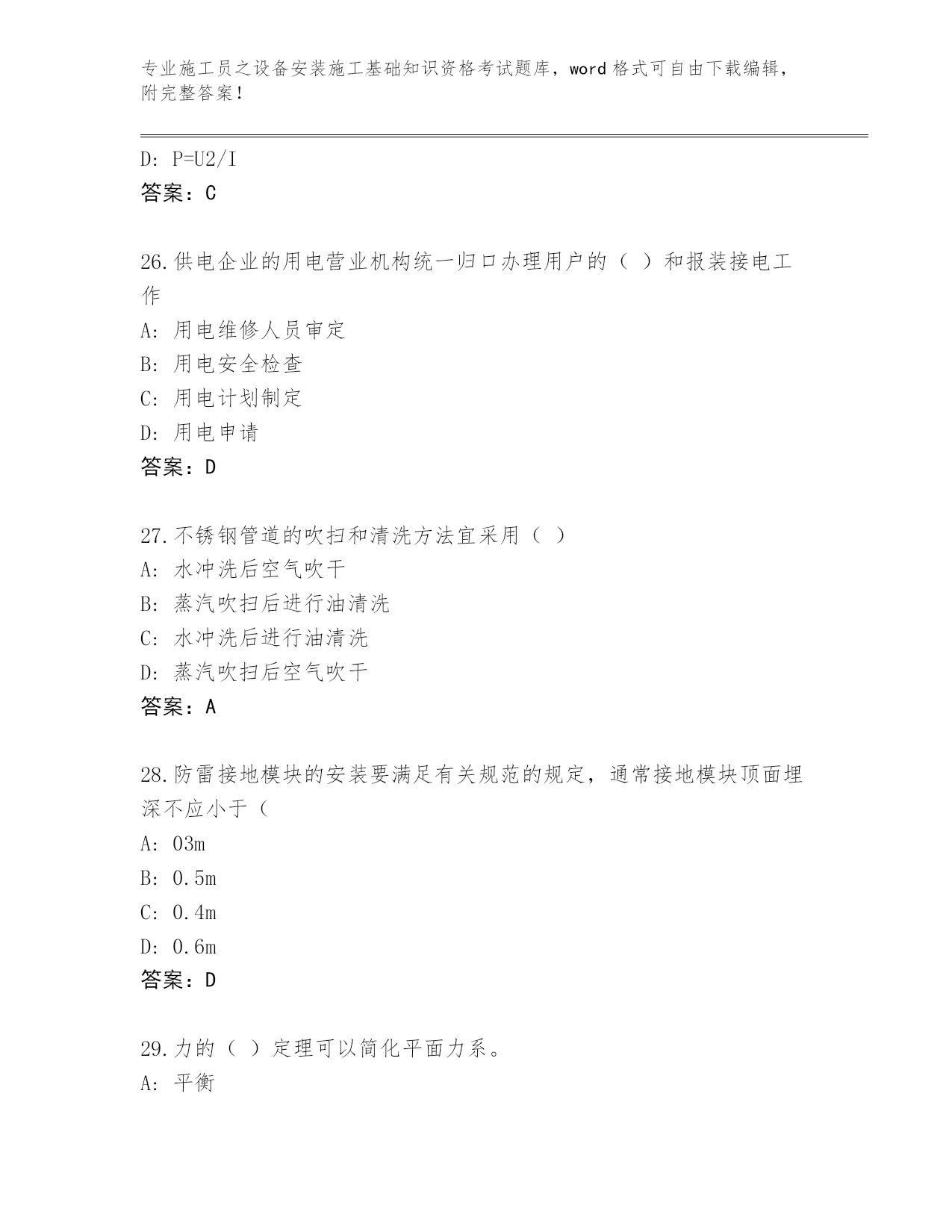 专业施工员之设备安装施工基础知识资格考试题库，word 格式可自由下载编辑，附完整答案！

D: P=U2/I
答案：C

26.供电企业的用电营业机构统一归口办理用户的（ ）和报装接电工作
A: 用电维修人员审定
B: 用电安全检查
C: 用电计划制定
D: 用电申请
答案：D

27.不锈钢管道的吹扫和清洗方法宜采用（ ）
A: 水冲洗后空气吹干
B: 蒸汽吹扫后进行油清洗
C: 水冲洗后进行油清洗
D: 蒸汽吹扫后空气吹干
答案：A

28.防雷接地模块的安装要满足有关规范的规定，通常接地模块顶面埋深不应小于（
A: 03m
B: 0.5m
C: 0.4m
D: 0.6m
答案：D

29.力的（ ）定理可以简化平面力系。
A: 平衡